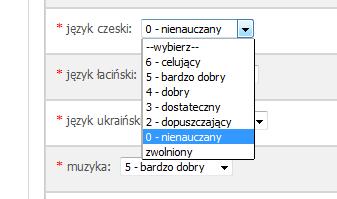 * język czeski: 0 - nienauczany

--wybierz--
6 - celujący
5 - bardzo dobry
4 - dobry
3 - dostateczny
2 - dopuszczający
0 - nienauczany
zwolniony

* język łaciński:

* język ukraińsk

* muzyka: 5 - bardzo dobry